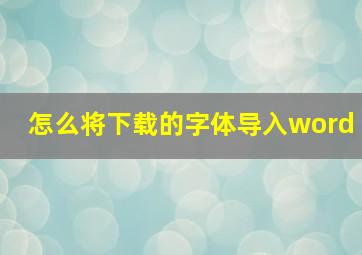 怎么将下载的字体导入word